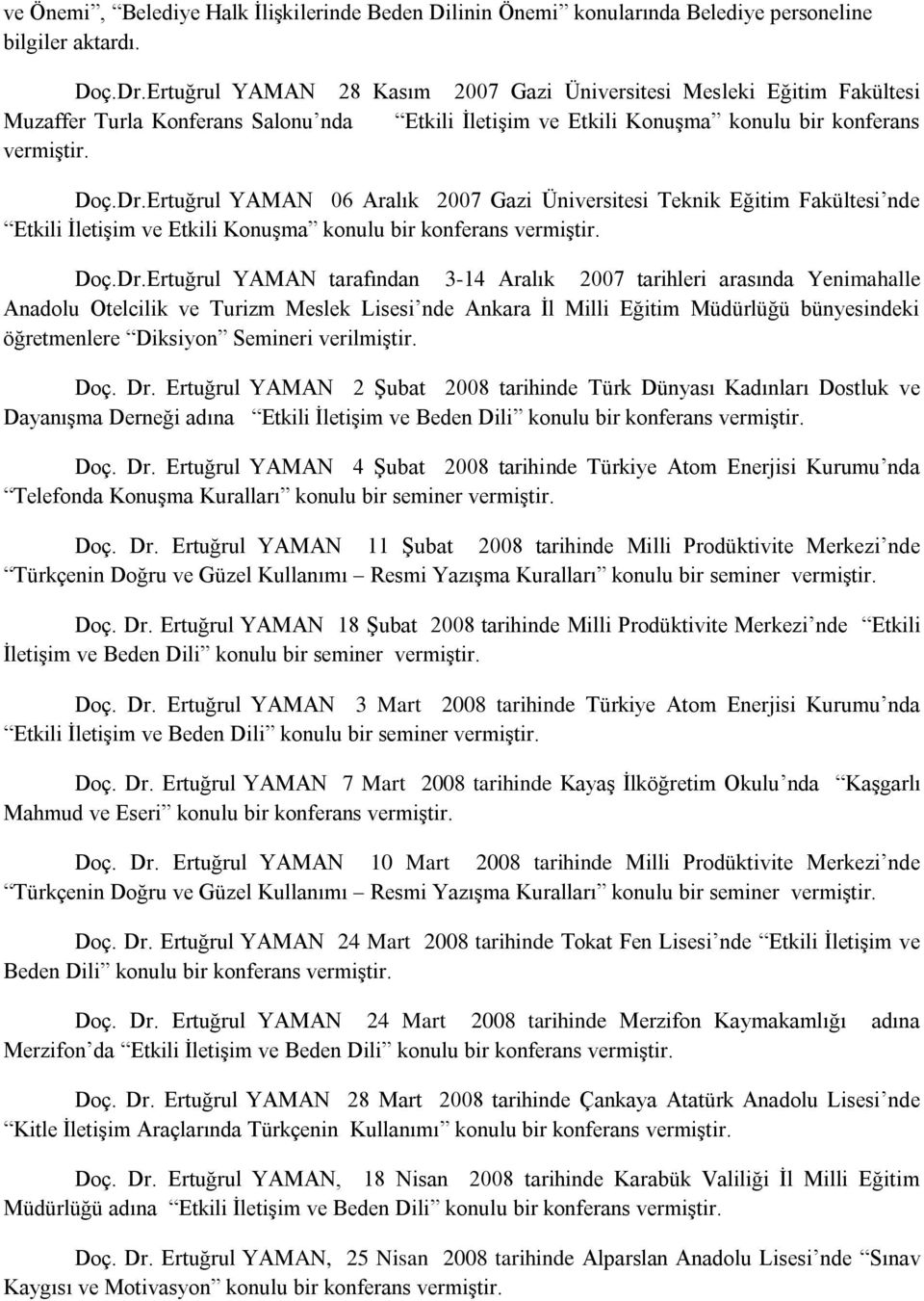 ve Önemi”, “Belediye Halk İlişkilerinde Beden Dilinin Önemi” konularında Belediye personeline bilgiler aktardı.

Doç.Dr.Ertuğrul YAMAN 28 Kasım 2007 Gazi Üniversitesi Mesleki Eğitim Fakültesi Muzaffer Turla Konferans Salonu’nda “Etkili İletişim ve Etkili Konuşma” konulu bir konferans vermiştir.

Doç.Dr.Ertuğrul YAMAN 06 Aralık 2007 Gazi Üniversitesi Teknik Eğitim Fakültesi’nde “Etkili İletişim ve Etkili Konuşma” konulu bir konferans vermiştir.

Doç.Dr.Ertuğrul YAMAN tarafından 3-14 Aralık 2007 tarihleri arasında Yenimahalle Anadolu Otelcilik ve Turizm Meslek Lisesi’nde Ankara İl Milli Eğitim Müdürlüğü bünyesindeki öğretmenlere “Diksiyon” Semineri verilmiştir.

Doç. Dr. Ertuğrul YAMAN 2 Şubat 2008 tarihinde Türk Dünyası Kadınları Dostluk ve Dayanışma Derneği adına “Etkili İletişim ve Beden Dili” konulu bir konferans vermiştir.

Doç. Dr. Ertuğrul YAMAN 4 Şubat 2008 tarihinde Türkiye Atom Enerjisi Kurumu’nda “Telefonda Konuşma Kuralları” konulu bir seminer vermiştir.

Doç. Dr. Ertuğrul YAMAN 11 Şubat 2008 tarihinde Milli Prodüktivite Merkezi’nde “Türkçenin Doğru ve Güzel Kullanımı – Resmi Yazışma Kuralları” konulu bir seminer vermiştir.

Doç. Dr. Ertuğrul YAMAN 18 Şubat 2008 tarihinde Milli Prodüktivite Merkezi’nde “Etkili İletişim ve Beden Dili” konulu bir seminer vermiştir.

Doç. Dr. Ertuğrul YAMAN 3 Mart 2008 tarihinde Türkiye Atom Enerjisi Kurumu’nda “Etkili İletişim ve Beden Dili” konulu bir seminer vermiştir.

Doç. Dr. Ertuğrul YAMAN 7 Mart 2008 tarihinde Kayaş İlköğretim Okulu’nda “Kaşgarlı Mahmud ve Eseri” konulu bir konferans vermiştir.

Doç. Dr. Ertuğrul YAMAN 10 Mart 2008 tarihinde Milli Prodüktivite Merkezi’nde “Türkçenin Doğru ve Güzel Kullanımı – Resmi Yazışma Kuralları” konulu bir seminer vermiştir.

Doç. Dr. Ertuğrul YAMAN 24 Mart 2008 tarihinde Tokat Fen Lisesi’nde “Etkili İletişim ve Beden Dili” konulu bir konferans vermiştir.

Doç. Dr. Ertuğrul YAMAN 24 Mart 2008 tarihinde Merzifon Kaymakamlığı adına Merzifon’da “Etkili İletişim ve Beden Dili” konulu bir konferans vermiştir.

Doç. Dr. Ertuğrul YAMAN 28 Mart 2008 tarihinde Çankaya Atatürk Anadolu Lisesi’nde “Kitle İletişim Araçlarında Türkçenin Kullanımı” konulu bir konferans vermiştir.

Doç. Dr. Ertuğrul YAMAN, 18 Nisan 2008 tarihinde Karabük Valiliği İl Milli Eğitim Müdürlüğü adına “Etkili İletişim ve Beden Dili” konulu bir konferans vermiştir.

Doç. Dr. Ertuğrul YAMAN, 25 Nisan 2008 tarihinde Alparslan Anadolu Lisesi’nde “Sınav Kaygısı ve Motivasyon” konulu bir konferans vermiştir.